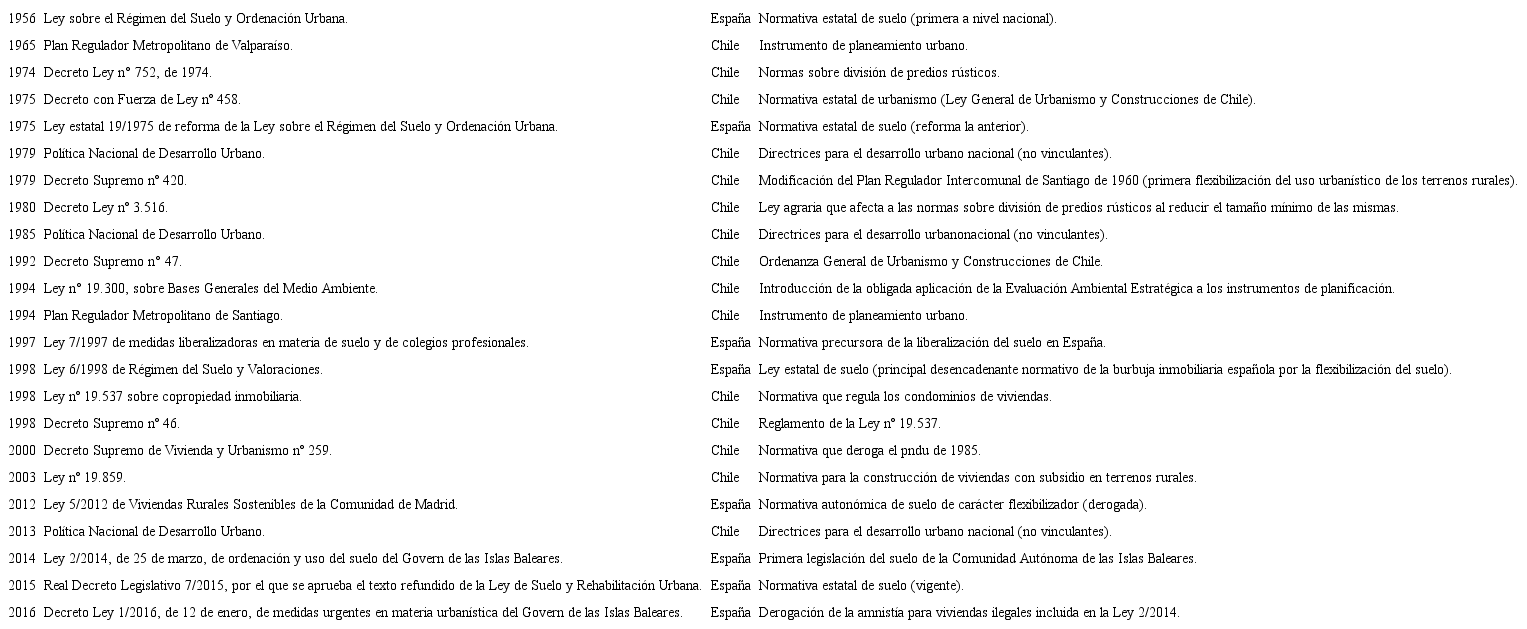 | | | | |
|---|---|---|---|
| 1956 | Ley sobre el Régimen del Suelo y Ordenación Urbana. | España | Normativa estatal de suelo (primera a nivel nacional). |
| 1965 | Plan Regulador Metropolitano de Valparaíso. | Chile | Instrumento de planeamiento urbano. |
| 1974 | Decreto Ley n° 752, de 1974. | Chile | Normas sobre división de predios rústicos. |
| 1975 | Decreto con Fuerza de Ley n° 458. | Chile | Normativa estatal de urbanismo (Ley General de Urbanismo y Construcciones de Chile). |
| 1975 | Ley estatal 19/1975 de reforma de la Ley sobre el Régimen del Suelo y Ordenación Urbana. | España | Normativa estatal de suelo (reforma la anterior). |
| 1979 | Política Nacional de Desarrollo Urbano. | Chile | Directrices para el desarrollo urbano nacional (no vinculantes). |
| 1979 | Decreto Supremo n° 420. | Chile | Modificación del Plan Regulador Intercomunal de Santiago de 1960 (primera flexibilización del uso urbanístico de los terrenos rurales). |
| 1980 | Decreto Ley n° 3.516. | Chile | Ley agraria que afecta a las normas sobre división de predios rústicos al reducir el tamaño mínimo de las mismas. |
| 1985 | Política Nacional de Desarrollo Urbano. | Chile | Directrices para el desarrollo urbanonacional (no vinculantes). |
| 1992 | Decreto Supremo n° 47. | Chile | Ordenanza General de Urbanismo y Construcciones de Chile. |
| 1994 | Ley n° 19.300, sobre Bases Generales del Medio Ambiente. | Chile | Introducción de la obligada aplicación de la Evaluación Ambiental Estratégica a los instrumentos de planificación. |
| 1994 | Plan Regulador Metropolitano de Santiago. | Chile | Instrumento de planeamiento urbano. |
| 1997 | Ley 7/1997 de medidas liberalizadoras en materia de suelo y de colegios profesionales. | España | Normativa precursora de la liberalización del suelo en España. |
| 1998 | Ley 6/1998 de Régimen del Suelo y Valoraciones. | España | Ley estatal de suelo (principal desencadenante normativo de la burbuja inmobiliaria española por la flexibilización del suelo). |
| 1998 | Ley n° 19.537 sobre copropiedad inmobiliaria. | Chile | Normativa que regula los condominios de viviendas. |
| 1998 | Decreto Supremo n° 46. | Chile | Reglamento de la Ley n° 19.537. |
| 2000 | Decreto Supremo de Vivienda y Urbanismo n° 259. | Chile | Normativa que deroga el pndu de 1985. |
| 2003 | Ley n° 19.859. | Chile | Normativa para la construcción de viviendas con subsidio en terrenos rurales. |
| 2012 | Ley 5/2012 de Viviendas Rurales Sostenibles de la Comunidad de Madrid. | España | Normativa autonómica de suelo de carácter flexibilizador (derogada). |
| 2013 | Política Nacional de Desarrollo Urbano. | Chile | Directrices para el desarrollo urbano nacional (no vinculantes). |
| 2014 | Ley 2/2014, de 25 de marzo, de ordenación y uso del suelo del Govern de las Islas Baleares. | España | Primera legislación del suelo de la Comunidad Autónoma de las Islas Baleares. |
| 2015 | Real Decreto Legislativo 7/2015, por el que se aprueba el texto refundido de la Ley de Suelo y Rehabilitación Urbana. | España | Normativa estatal de suelo (vigente). |
| 2016 | Decreto Ley 1/2016, de 12 de enero, de medidas urgentes en materia urbanística del Govern de las Islas Baleares. | España | Derogación de la amnistía para viviendas ilegales incluida en la Ley 2/2014. |